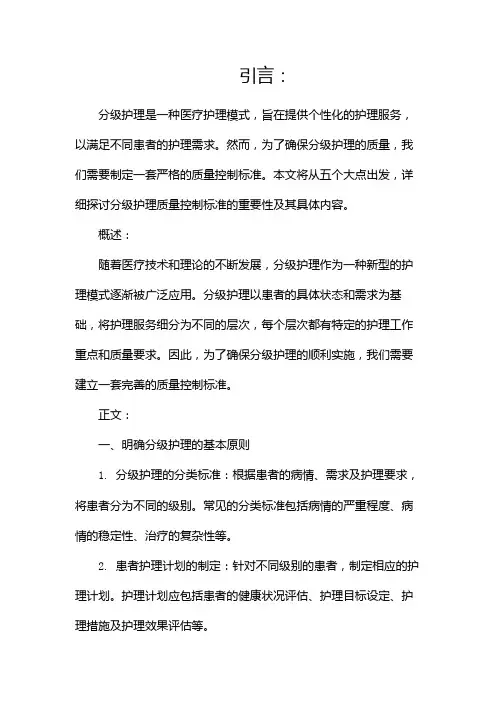 引言：

分级护理是一种医疗护理模式，旨在提供个性化的护理服务，以满足不同患者的护理需求。然而，为了确保分级护理的质量，我们需要制定一套严格的质量控制标准。本文将从五个大点出发，详细探讨分级护理质量控制标准的重要性及其具体内容。

概述：

随着医疗技术和理论的不断发展，分级护理作为一种新型的护理模式逐渐被广泛应用。分级护理以患者的具体状态和需求为基础，将护理服务细分为不同的层次，每个层次都有特定的护理工作重点和质量要求。因此，为了确保分级护理的顺利实施，我们需要建立一套完善的质量控制标准。

正文：

一、明确分级护理的基本原则

1. 分级护理的分类标准：根据患者的病情、需求及护理要求，将患者分为不同的级别。常见的分类标准包括病情的严重程度、病情的稳定性、治疗的复杂性等。

2. 患者护理计划的制定：针对不同级别的患者，制定相应的护理计划。护理计划应包括患者的健康状况评估、护理目标设定、护理措施及护理效果评估等。